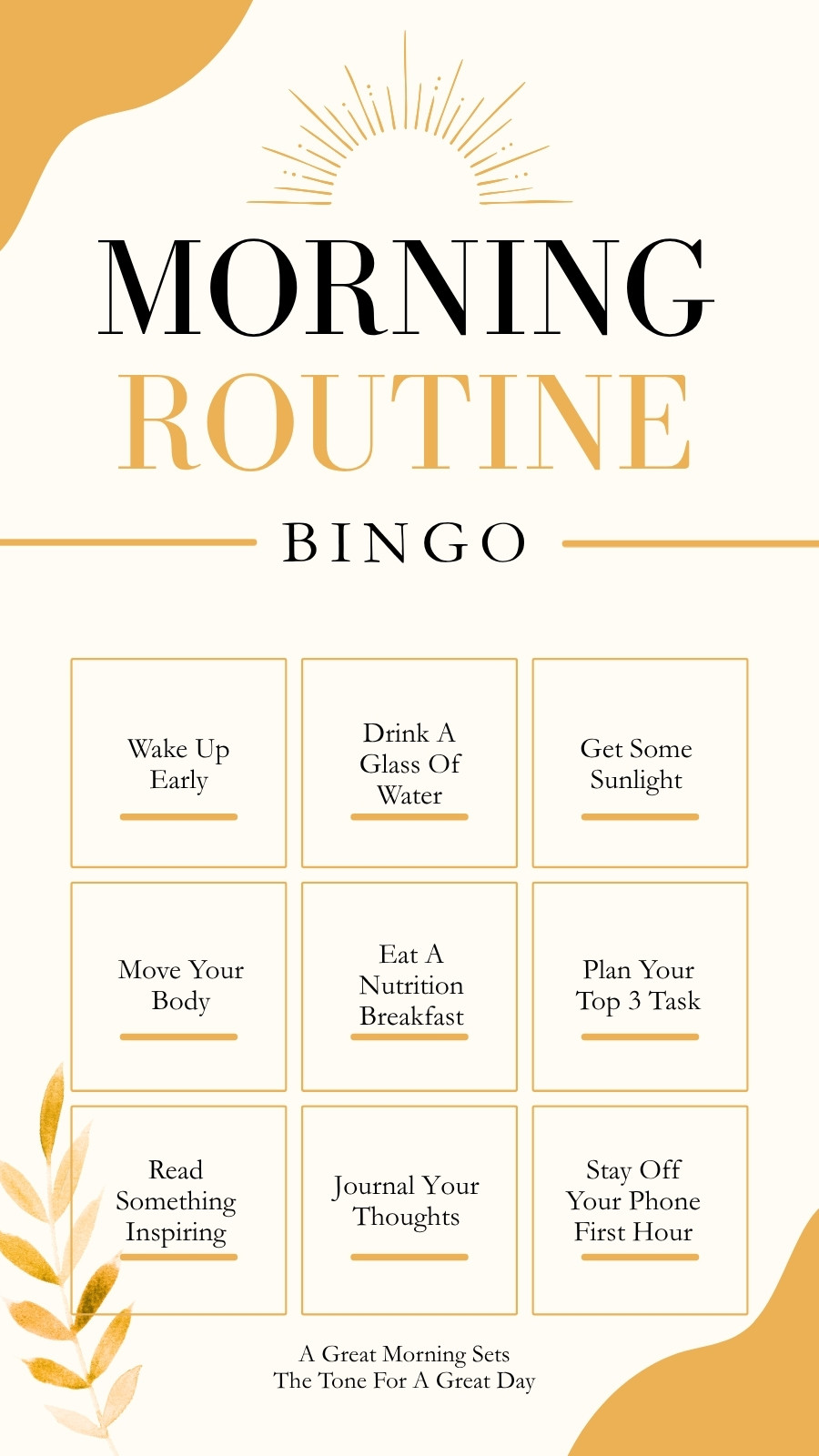 MORNING
ROUTINE
BINGO

Wake Up
Early

Drink A
Glass Of
Water

Get Some
Sunlight

Move Your
Body

Eat A
Nutrition
Breakfast

Plan Your
Top 3 Task

Read
Something
Inspiring

Journal Your
Thoughts

Stay Off
Your Phone
First Hour

A Great Morning Sets
The Tone For A Great Day